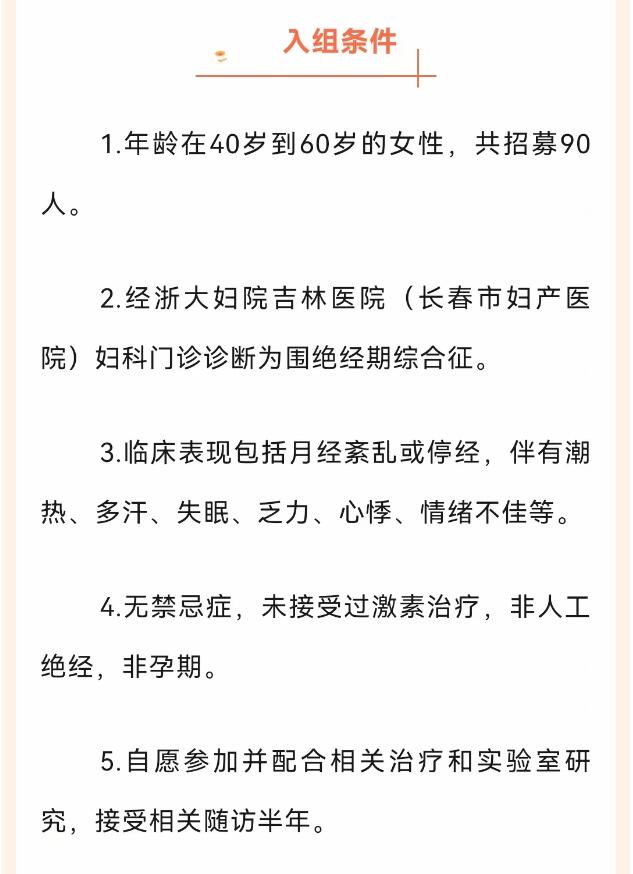 入组条件

1.年龄在40岁到60岁的女性，共招募90人。

2.经浙大妇院吉林医院（长春市妇产医院）妇科门诊诊断为围绝经期综合征。

3.临床表现包括月经紊乱或停经，伴有潮热、多汗、失眠、乏力、心悸、情绪不佳等。

4.无禁忌症，未接受过激素治疗，非人工绝经，非孕期。

5.自愿参加并配合相关治疗和实验室研究，接受相关随访半年。